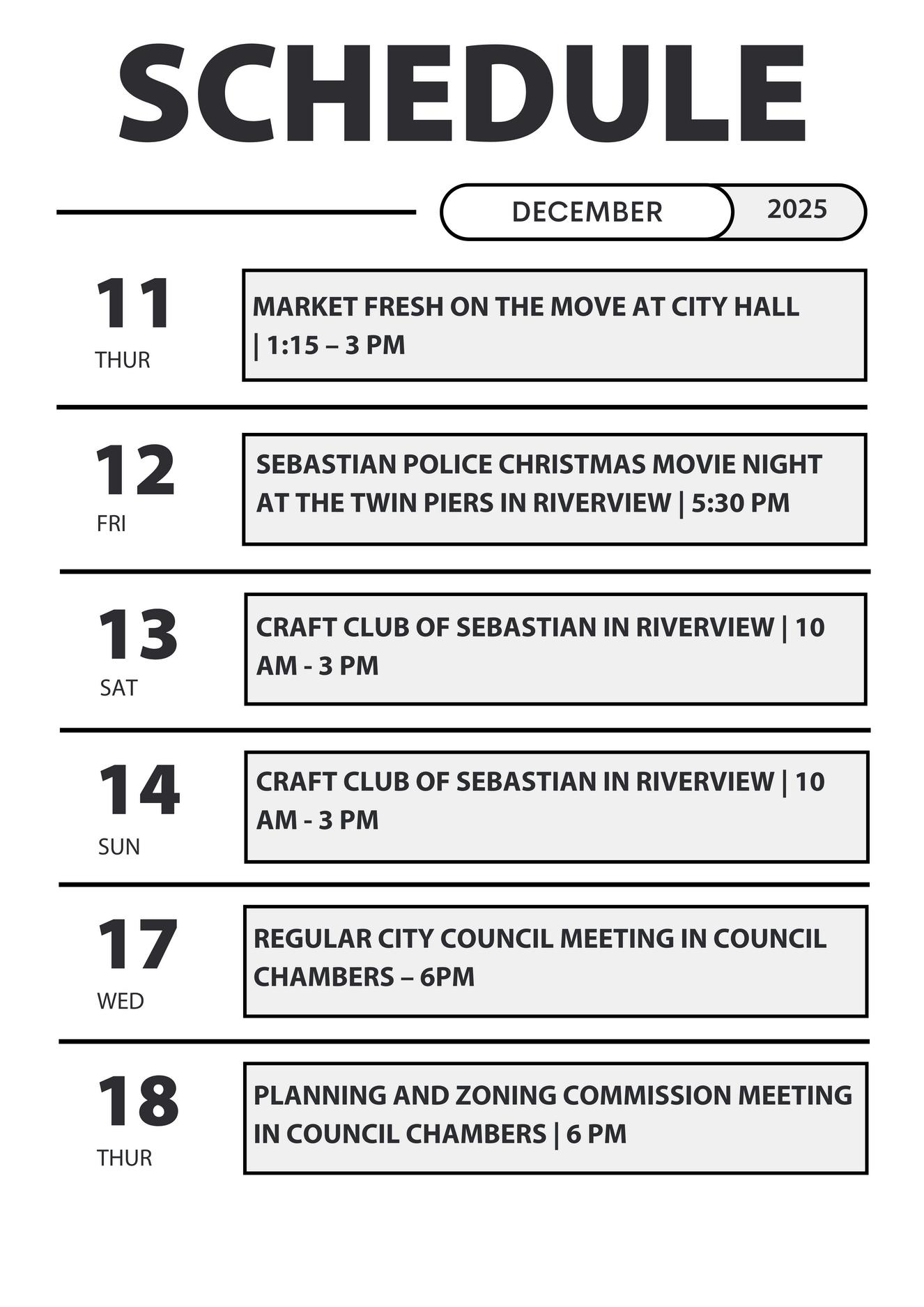 SCHEDULE

DECEMBER 2025

11
THUR
MARKET FRESH ON THE MOVE AT CITY HALL | 1:15 – 3 PM

12
FRI
SEBASTIAN POLICE CHRISTMAS MOVIE NIGHT AT THE TWIN PIERS IN RIVERVIEW | 5:30 PM

13
SAT
CRAFT CLUB OF SEBASTIAN IN RIVERVIEW | 10 AM - 3 PM

14
SUN
CRAFT CLUB OF SEBASTIAN IN RIVERVIEW | 10 AM - 3 PM

17
WED
REGULAR CITY COUNCIL MEETING IN COUNCIL CHAMBERS – 6PM

18
THUR
PLANNING AND ZONING COMMISSION MEETING IN COUNCIL CHAMBERS | 6 PM